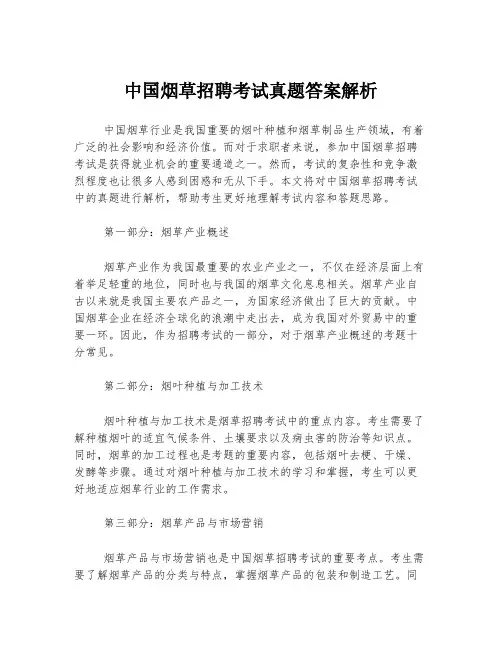 中国烟草招聘考试真题答案解析

中国烟草行业是我国重要的烟叶种植和烟草制品生产领域，有着广泛的社会影响和经济价值。而对于求职者来说，参加中国烟草招聘考试是获得就业机会的重要通道之一。然而，考试的复杂性和竞争激烈程度也让很多人感到困惑和无从下手。本文将对中国烟草招聘考试中的真题进行解析，帮助考生更好地理解考试内容和答题思路。

第一部分：烟草产业概述

烟草产业作为我国最重要的农业产业之一，不仅在经济层面上有着举足轻重的地位，同时也与我国的烟草文化息息相关。烟草产业自古以来就是我国主要农产品之一，为国家经济做出了巨大的贡献。中国烟草企业在经济全球化的浪潮中走出去，成为我国对外贸易中的重要一环。因此，作为招聘考试的一部分，对于烟草产业概述的考题十分常见。

第二部分：烟叶种植与加工技术

烟叶种植与加工技术是烟草招聘考试中的重点内容。考生需要了解种植烟叶的适宜气候条件、土壤要求以及病虫害的防治等知识点。同时，烟草的加工过程也是考题的重要内容，包括烟叶去梗、干燥、发酵等步骤。通过对烟叶种植与加工技术的学习和掌握，考生可以更好地适应烟草行业的工作需求。

第三部分：烟草产品与市场营销

烟草产品与市场营销也是中国烟草招聘考试的重要考点。考生需要了解烟草产品的分类与特点，掌握烟草产品的包装和制造工艺。同